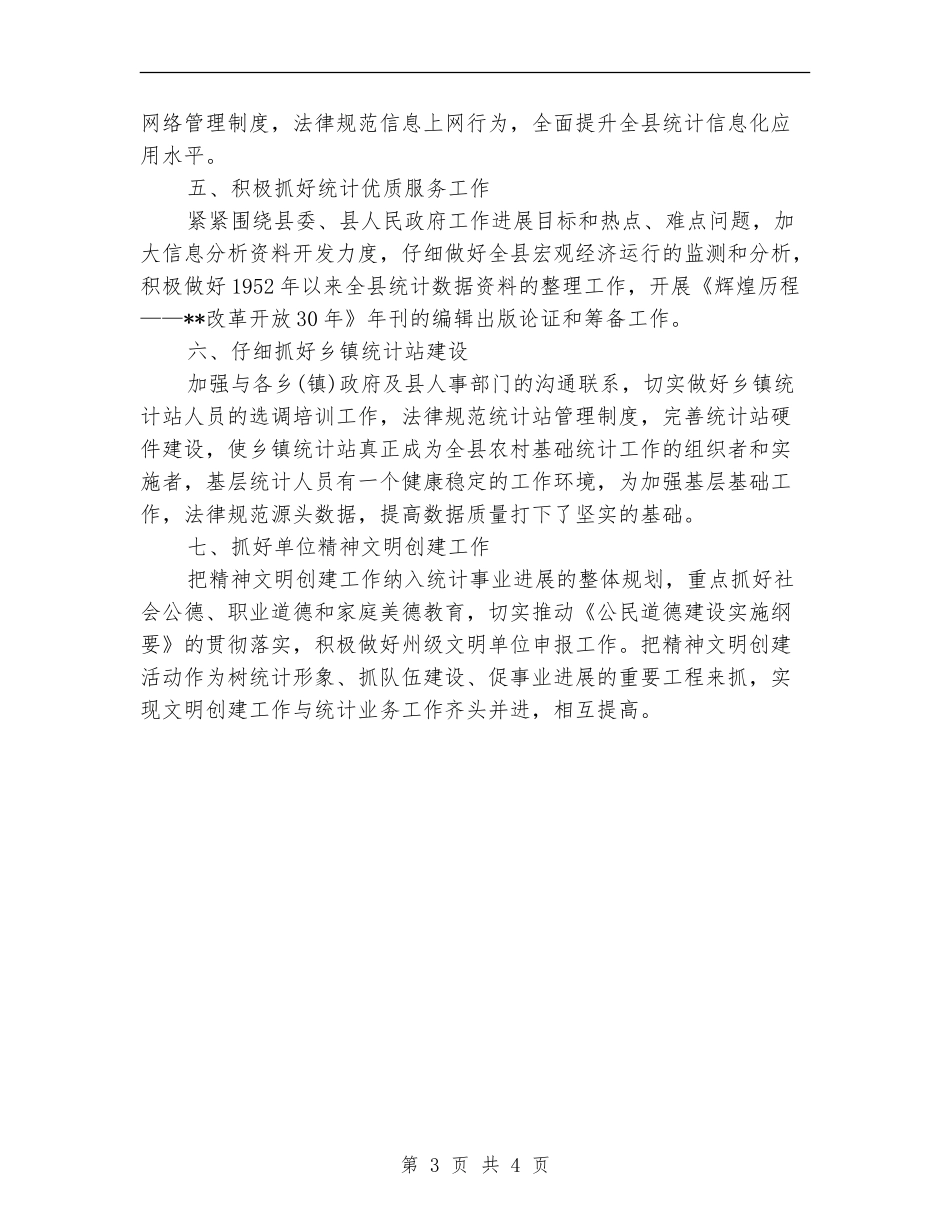 网络管理制度，法律规范信息上网行为，全面提升全县统计信息化应用水平。

五、积极抓好统计优质服务工作

紧紧围绕县委、县人民政府工作进展目标和热点、难点问题，加大信息分析资料开发力度，仔细做好全县宏观经济运行的监测和分析，积极做好1952年以来全县统计数据资料的整理工作，开展《辉煌历程——**改革开放30年》年刊的编辑出版论证和筹备工作。

六、仔细抓好乡镇统计站建设

加强与各乡(镇)政府及县人事部门的沟通联系，切实做好乡镇统计站人员的选调培训工作，法律规范统计站管理制度，完善统计站硬件建设，使乡镇统计站真正成为全县农村基础统计工作的组织者和实施者，基层统计人员有一个健康稳定的工作环境，为加强基层基础工作，法律规范源头数据，提高数据质量打下了坚实的基础。

七、抓好单位精神文明创建工作

把精神文明创建工作纳入统计事业进展的整体规划，重点抓好社会公德、职业道德和家庭美德教育，切实推动《公民道德建设实施纲要》的贯彻落实，积极做好州级文明单位申报工作。把精神文明创建活动作为树统计形象、抓队伍建设、促事业进展的重要工程来抓，实现文明创建工作与统计业务工作齐头并进，相互提高。

第 3 页 共 4 页